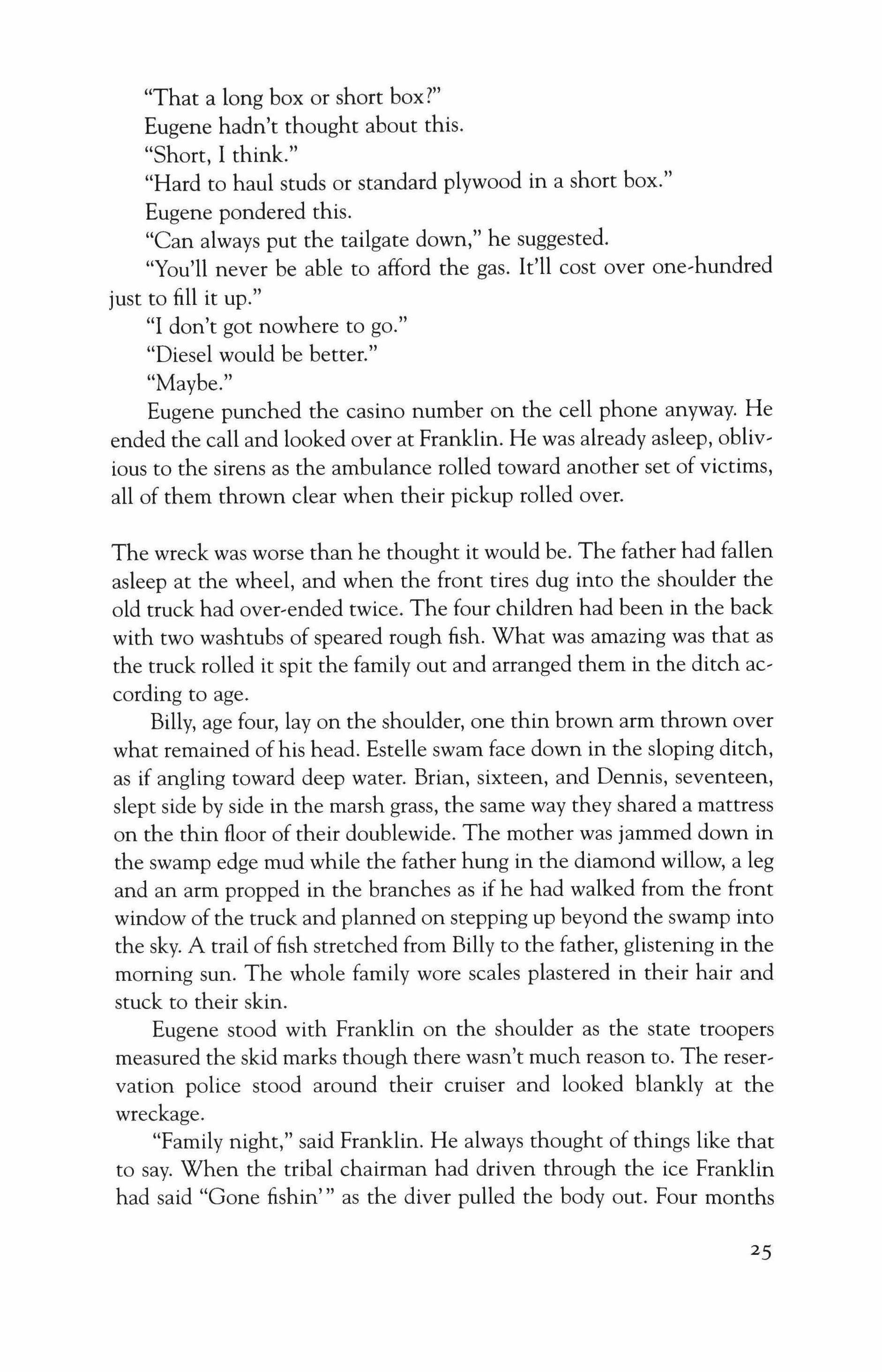 "That a long box or short box?"

Eugene hadn't thought about this.

"Short, I think."

"Hard to haul studs or standard plywood in a short box."

Eugene pondered this.

"Can always put the tailgate down," he suggested.

"You'll never be able to afford the gas. It'll cost over one-hundred just to fill it up."

"I don't got nowhere to go."

"Diesel would be better."

"Maybe."

Eugene punched the casino number on the cell phone anyway. He ended the call and looked over at Franklin. He was already asleep, oblivious to the sirens as the ambulance rolled toward another set of victims, all of them thrown clear when their pickup rolled over.

The wreck was worse than he thought it would be. The father had fallen asleep at the wheel, and when the front tires dug into the shoulder the old truck had over-ended twice. The four children had been in the back with two washtubs of speared rough fish. What was amazing was that as the truck rolled it spit the family out and arranged them in the ditch according to age.

Billy, age four, lay on the shoulder, one thin brown arm thrown over what remained of his head. Estelle swam face down in the sloping ditch, as if angling toward deep water. Brian, sixteen, and Dennis, seventeen, slept side by side in the marsh grass, the same way they shared a mattress on the thin floor of their doublewide. The mother was jammed down in the swamp edge mud while the father hung in the diamond willow, a leg and an arm propped in the branches as if he had walked from the front window of the truck and planned on stepping up beyond the swamp into the sky. A trail of fish stretched from Billy to the father, glistening in the morning sun. The whole family wore scales plastered in their hair and stuck to their skin.

Eugene stood with Franklin on the shoulder as the state troopers measured the skid marks though there wasn't much reason to. The reservation police stood around their cruiser and looked blankly at the wreckage.

"Family night," said Franklin. He always thought of things like that to say. When the tribal chairman had driven through the ice Franklin had said "Gone fishin'" as the diver pulled the body out. Four months

25